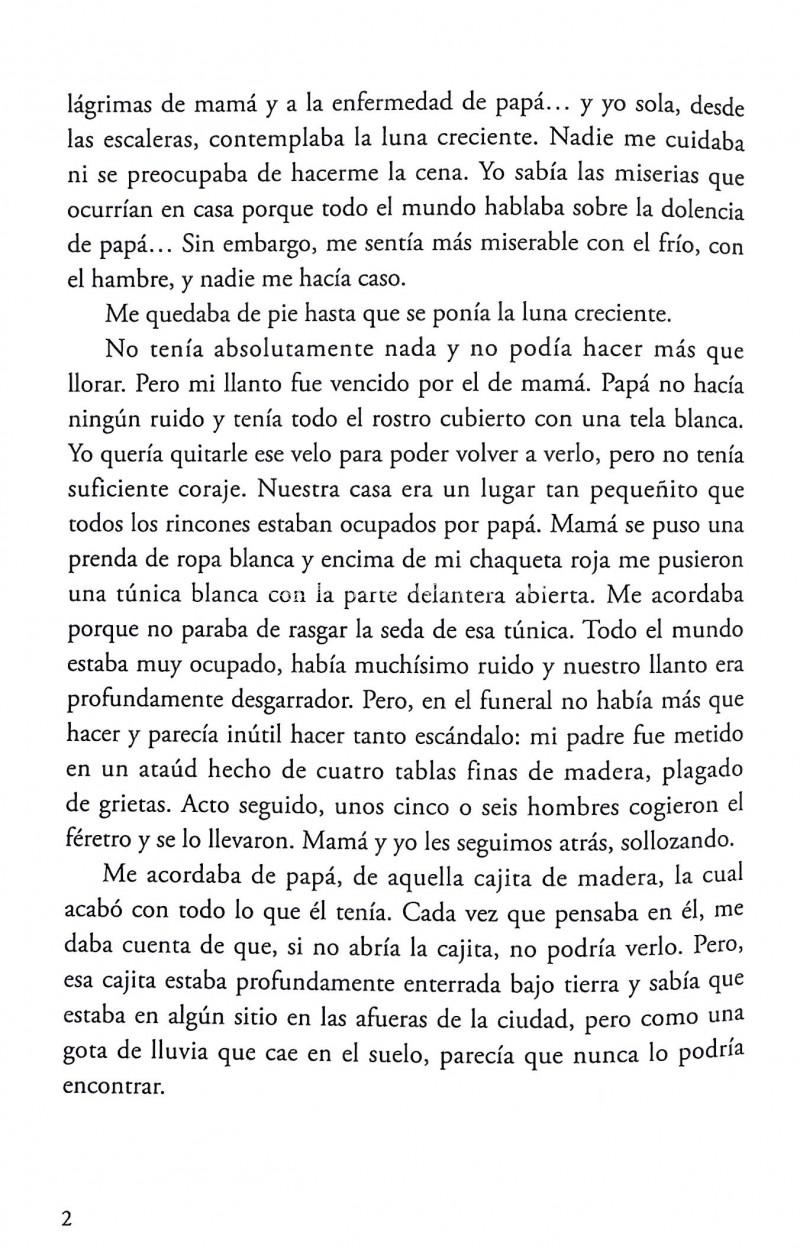 lágrimas de mamá y a la enfermedad de papá... y yo sola, desde las escaleras, contemplaba la luna creciente. Nadie me cuidaba ni se preocupaba de hacerme la cena. Yo sabía las miserias que ocurrían en casa porque todo el mundo hablaba sobre la dolencia de papá... Sin embargo, me sentía más miserable con el frío, con el hambre, y nadie me hacía caso.

Me quedaba de pie hasta que se ponía la luna creciente.

No tenía absolutamente nada y no podía hacer más que llorar. Pero mi llanto fue vencido por el de mamá. Papá no hacía ningún ruido y tenía todo el rostro cubierto con una tela blanca. Yo quería quitarle ese velo para poder volver a verlo, pero no tenía suficiente coraje. Nuestra casa era un lugar tan pequeñito que todos los rincones estaban ocupados por papá. Mamá se puso una prenda de ropa blanca y encima de mi chaqueta roja me pusieron una túnica blanca con la parte delantera abierta. Me acordaba porque no paraba de rasgar la seda de esa túnica. Todo el mundo estaba muy ocupado, había muchísimo ruido y nuestro llanto era profundamente desgarrador. Pero, en el funeral no había más que hacer y parecía inútil hacer tanto escándalo: mi padre fue metido en un ataúd hecho de cuatro tablas finas de madera, plagado de grietas. Acto seguido, unos cinco o seis hombres cogieron el féretro y se lo llevaron. Mamá y yo les seguimos atrás, sollozando.

Me acordaba de papá, de aquella cajita de madera, la cual acabó con todo lo que él tenía. Cada vez que pensaba en él, me daba cuenta de que, si no abría la cajita, no podría verlo. Pero, esa cajita estaba profundamente enterrada bajo tierra y sabía que estaba en algún sitio en las afueras de la ciudad, pero como una gota de lluvia que cae en el suelo, parecía que nunca lo podría encontrar.

2